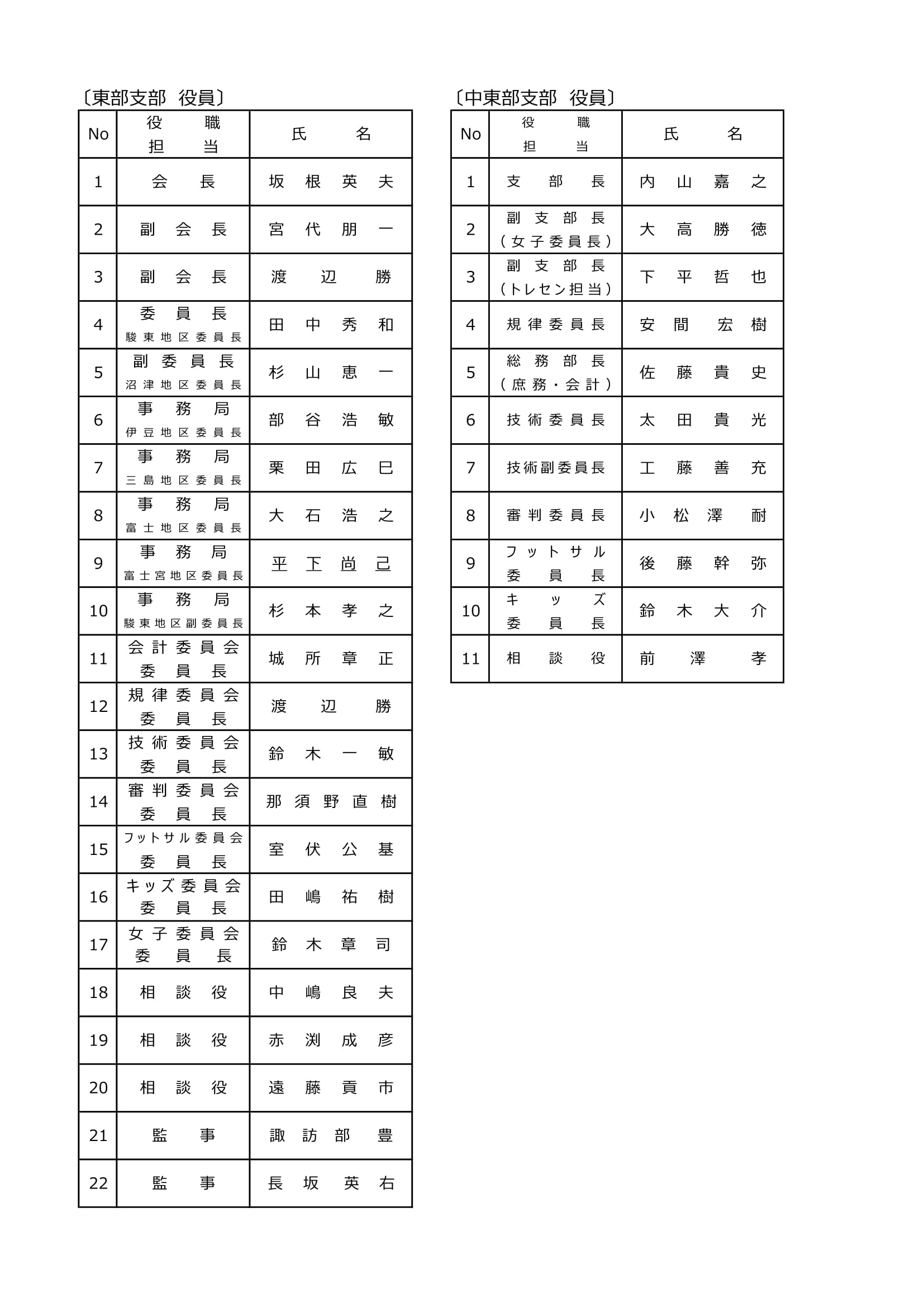 〔東部支部 役員〕

| No | 役職 担当 | 氏名 |
|---|---|---|
| 1 | 会長 | 坂根英夫 |
| 2 | 副会長 | 宮代朋一 |
| 3 | 副会長 | 渡辺勝 |
| 4 | 委員長 駿東地区委員長 | 田中秀和 |
| 5 | 副委員長 沼津地区委員長 | 杉山恵一 |
| 6 | 事務局 伊豆地区委員長 | 部谷浩敏 |
| 7 | 事務局 三島地区委員長 | 栗田広巳 |
| 8 | 事務局 富士地区委員長 | 大石浩之 |
| 9 | 事務局 富士宮地区委員長 | 平下尚己 |
| 10 | 事務局 駿東地区副委員長 | 杉本孝之 |
| 11 | 会計委員会 委員長 | 城所章正 |
| 12 | 規律委員会 委員長 | 渡辺勝 |
| 13 | 技術委員会 委員長 | 鈴木一敏 |
| 14 | 審判委員会 委員長 | 那須野直樹 |
| 15 | フットサル委員会 委員長 | 室伏公基 |
| 16 | キッズ委員会 委員長 | 田嶋祐樹 |
| 17 | 女子委員会 委員長 | 鈴木章司 |
| 18 | 相談役 | 中嶋良夫 |
| 19 | 相談役 | 赤渕成彦 |
| 20 | 相談役 | 遠藤貢市 |
| 21 | 監事 | 諏訪部豊 |
| 22 | 監事 | 長坂英右 |

〔中東部支部 役員〕

| No | 役職 担当 | 氏名 |
|---|---|---|
| 1 | 支部長 | 内山嘉之 |
| 2 | 副支部長 (女子委員長) | 大高勝徳 |
| 3 | 副支部長 (トレセン担当) | 下平哲也 |
| 4 | 規律委員長 | 安間宏樹 |
| 5 | 総務部長 (庶務・会計) | 佐藤貴史 |
| 6 | 技術委員長 | 太田貴光 |
| 7 | 技術副委員長 | 工藤善充 |
| 8 | 審判委員長 | 小松澤耐 |
| 9 | フットサル 委員長 | 後藤幹弥 |
| 10 | キッズ 委員長 | 鈴木大介 |
| 11 | 相談役 | 前澤孝 |